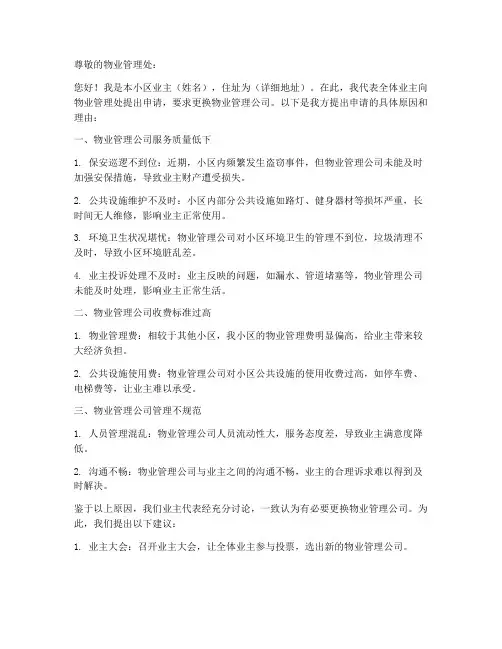 尊敬的物业管理处：

您好！我是本小区业主（姓名），住址为（详细地址）。在此，我代表全体业主向物业管理处提出申请，要求更换物业管理公司。以下是我方提出申请的具体原因和理由：

一、物业管理公司服务质量低下

1. 保安巡逻不到位：近期，小区内频繁发生盗窃事件，但物业管理公司未能及时加强安保措施，导致业主财产遭受损失。

2. 公共设施维护不及时：小区内部分公共设施如路灯、健身器材等损坏严重，长时间无人维修，影响业主正常使用。

3. 环境卫生状况堪忧：物业管理公司对小区环境卫生的管理不到位，垃圾清理不及时，导致小区环境脏乱差。

4. 业主投诉处理不及时：业主反映的问题，如漏水、管道堵塞等，物业管理公司未能及时处理，影响业主正常生活。

二、物业管理公司收费标准过高

1. 物业管理费：相较于其他小区，我小区的物业管理费明显偏高，给业主带来较大经济负担。

2. 公共设施使用费：物业管理公司对小区公共设施的使用收费过高，如停车费、电梯费等，让业主难以承受。

三、物业管理公司管理不规范

1. 人员管理混乱：物业管理公司人员流动性大，服务态度差，导致业主满意度降低。

2. 沟通不畅：物业管理公司与业主之间的沟通不畅，业主的合理诉求难以得到及时解决。

鉴于以上原因，我们业主代表经充分讨论，一致认为有必要更换物业管理公司。为此，我们提出以下建议：

1. 业主大会：召开业主大会，让全体业主参与投票，选出新的物业管理公司。